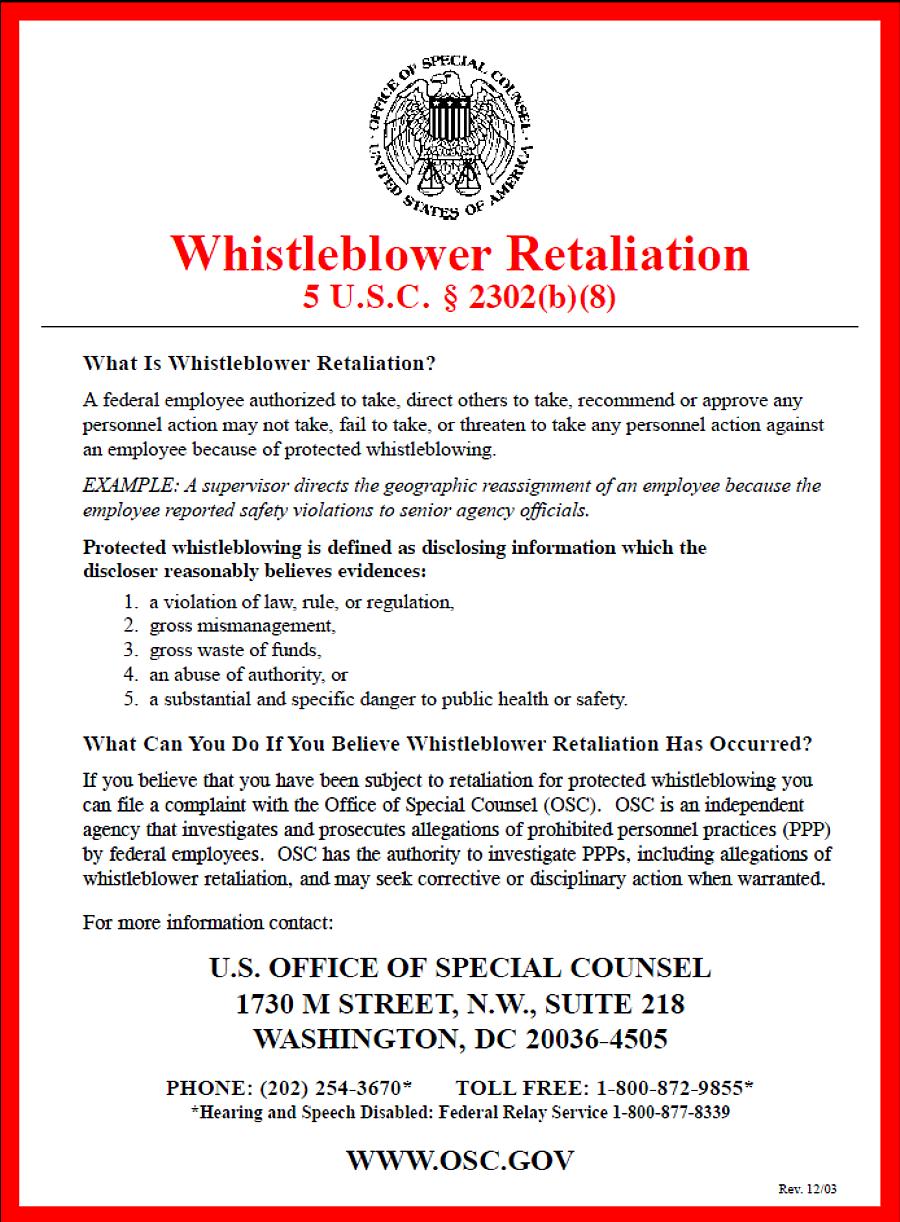 OFFICE OF SPECIAL COUNSEL UNITED STATES OF AMERICA

Whistleblower Retaliation
5 U.S.C. § 2302(b)(8)

What Is Whistleblower Retaliation?

A federal employee authorized to take, direct others to take, recommend or approve any personnel action may not take, fail to take, or threaten to take any personnel action against an employee because of protected whistleblowing.

EXAMPLE: A supervisor directs the geographic reassignment of an employee because the employee reported safety violations to senior agency officials.

Protected whistleblowing is defined as disclosing information which the discloser reasonably believes evidences:

1. a violation of law, rule, or regulation,
2. gross mismanagement,
3. gross waste of funds,
4. an abuse of authority, or
5. a substantial and specific danger to public health or safety.

What Can You Do If You Believe Whistleblower Retaliation Has Occurred?

If you believe that you have been subject to retaliation for protected whistleblowing you can file a complaint with the Office of Special Counsel (OSC). OSC is an independent agency that investigates and prosecutes allegations of prohibited personnel practices (PPP) by federal employees. OSC has the authority to investigate PPPs, including allegations of whistleblower retaliation, and may seek corrective or disciplinary action when warranted.

For more information contact:

U.S. OFFICE OF SPECIAL COUNSEL
1730 M STREET, N.W., SUITE 218
WASHINGTON, DC 20036-4505

PHONE: (202) 254-3670* TOLL FREE: 1-800-872-9855*
*Hearing and Speech Disabled: Federal Relay Service 1-800-877-8339

WWW.OSC.GOV

Rev. 12/03